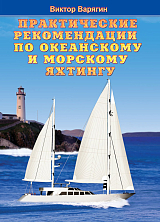 Виктор Варягин

ПРАКТИЧЕСКИЕ РЕКОМЕНДАЦИИ ПО ОКЕАНСКОМУ И МОРСКОМУ ЯХТИНГУ